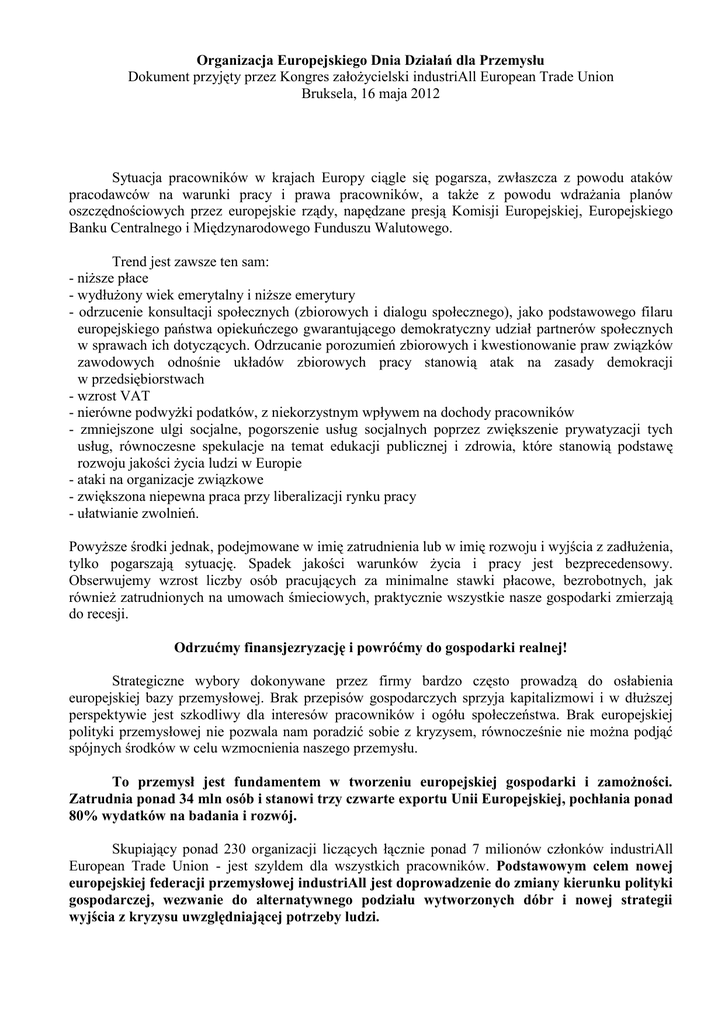 Organizacja Europejskiego Dnia Działań dla Przemysłu
Dokument przyjęty przez Kongres założycielski industriAll European Trade Union
Bruksela, 16 maja 2012

Sytuacja pracowników w krajach Europy ciągle się pogarsza, zwłaszcza z powodu ataków pracodawców na warunki pracy i prawa pracowników, a także z powodu wdrażania planów oszczędnościowych przez europejskie rządy, napędzane presją Komisji Europejskiej, Europejskiego Banku Centralnego i Międzynarodowego Funduszu Walutowego.

Trend jest zawsze ten sam:
- niższe płace
- wydłużony wiek emerytalny i niższe emerytury
- odrzucenie konsultacji społecznych (zbiorowych i dialogu społecznego), jako podstawowego filaru europejskiego państwa opiekuńczego gwarantującego demokratyczny udział partnerów społecznych w sprawach ich dotyczących. Odrzucanie porozumień zbiorowych i kwestionowanie praw związków zawodowych odnośnie układów zbiorowych pracy stanowią atak na zasady demokracji w przedsiębiorstwach
- wzrost VAT
- nierówne podwyżki podatków, z niekorzystnym wpływem na dochody pracowników
- zmniejszone ulgi socjalne, pogorszenie usług socjalnych poprzez zwiększenie prywatyzacji tych usług, równoczesne spekulacje na temat edukacji publicznej i zdrowia, które stanowią podstawę rozwoju jakości życia ludzi w Europie
- ataki na organizacje związkowe
- zwiększona niepewna praca przy liberalizacji rynku pracy
- ułatwianie zwolnień.

Powyższe środki jednak, podejmowane w imię zatrudnienia lub w imię rozwoju i wyjścia z zadłużenia, tylko pogarszają sytuację. Spadek jakości warunków życia i pracy jest bezprecedensowy. Obserwujemy wzrost liczby osób pracujących za minimalne stawki płacowe, bezrobotnych, jak również zatrudnionych na umowach śmieciowych, praktycznie wszystkie nasze gospodarki zmierzają do recesji.

Odrzućmy finansjezryzację i powróćmy do gospodarki realnej!

Strategiczne wybory dokonywane przez firmy bardzo często prowadzą do osłabienia europejskiej bazy przemysłowej. Brak przepisów gospodarczych sprzyja kapitalizmowi i w dłuższej perspektywie jest szkodliwy dla interesów pracowników i ogółu społeczeństwa. Brak europejskiej polityki przemysłowej nie pozwala nam poradzić sobie z kryzysem, równocześnie nie można podjąć spójnych środków w celu wzmocnienia naszego przemysłu.

To przemysł jest fundamentem w tworzeniu europejskiej gospodarki i zamożności. Zatrudnia ponad 34 mln osób i stanowi trzy czwarte exportu Unii Europejskiej, pochłania ponad 80% wydatków na badania i rozwój.

Skupiający ponad 230 organizacji liczących łącznie ponad 7 milionów członków industriAll European Trade Union - jest szyldem dla wszystkich pracowników. Podstawowym celem nowej europejskiej federacji przemysłowej industriAll jest doprowadzenie do zmiany kierunku polityki gospodarczej, wezwanie do alternatywnego podziału wytworzonych dóbr i nowej strategii wyjścia z kryzysu uwzględniającej potrzeby ludzi.